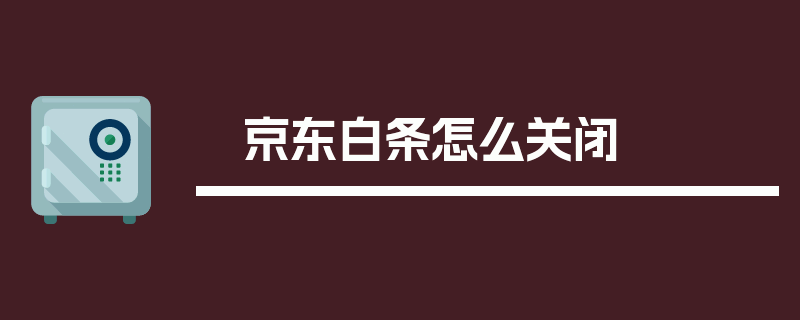 京东白条怎么关闭